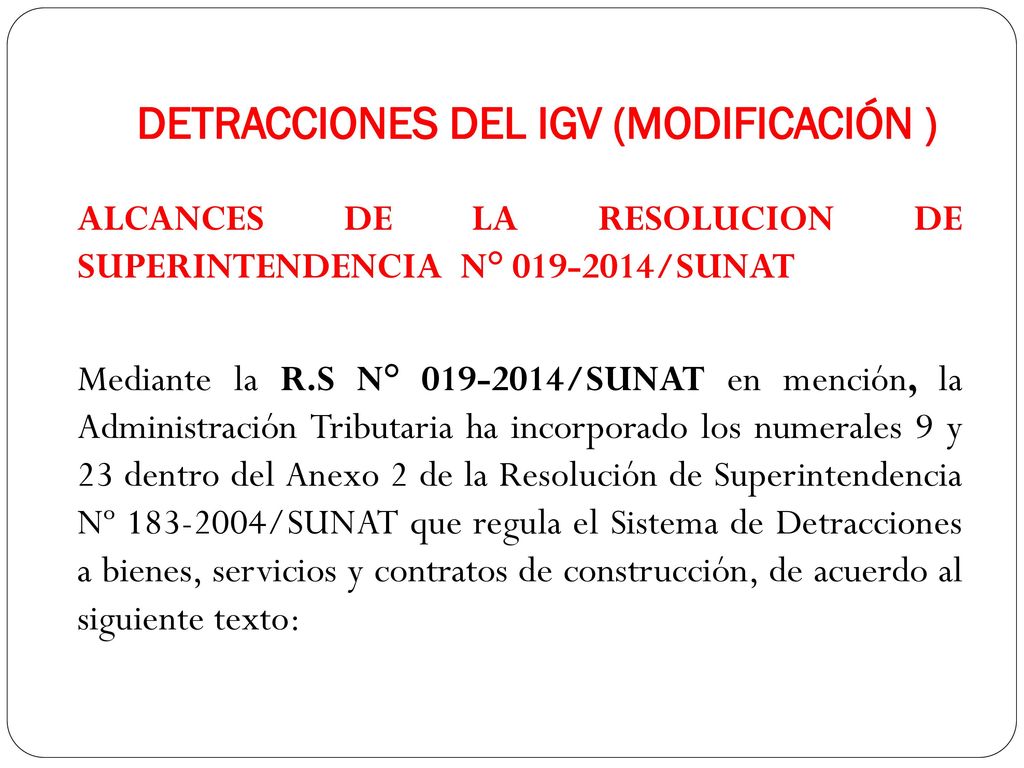 DETRACCIONES DEL IGV (MODIFICACIÓN )

ALCANCES DE LA RESOLUCION DE SUPERINTENDENCIA N° 019-2014/SUNAT

Mediante la R.S N° 019-2014/SUNAT en mención, la Administración Tributaria ha incorporado los numerales 9 y 23 dentro del Anexo 2 de la Resolución de Superintendencia Nº 183-2004/SUNAT que regula el Sistema de Detracciones a bienes, servicios y contratos de construcción, de acuerdo al siguiente texto: